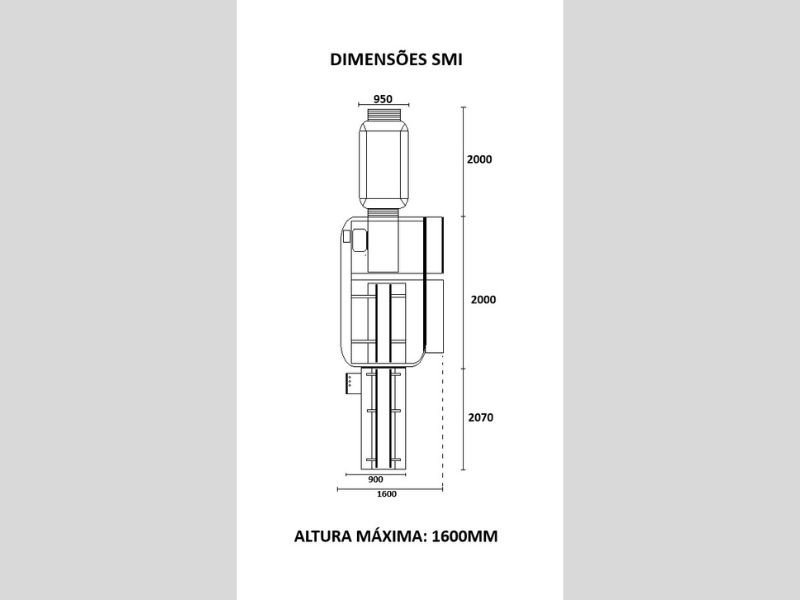 DIMENSÕES SMI

950

2000

2000

2070

900

1600

ALTURA MÁXIMA: 1600MM